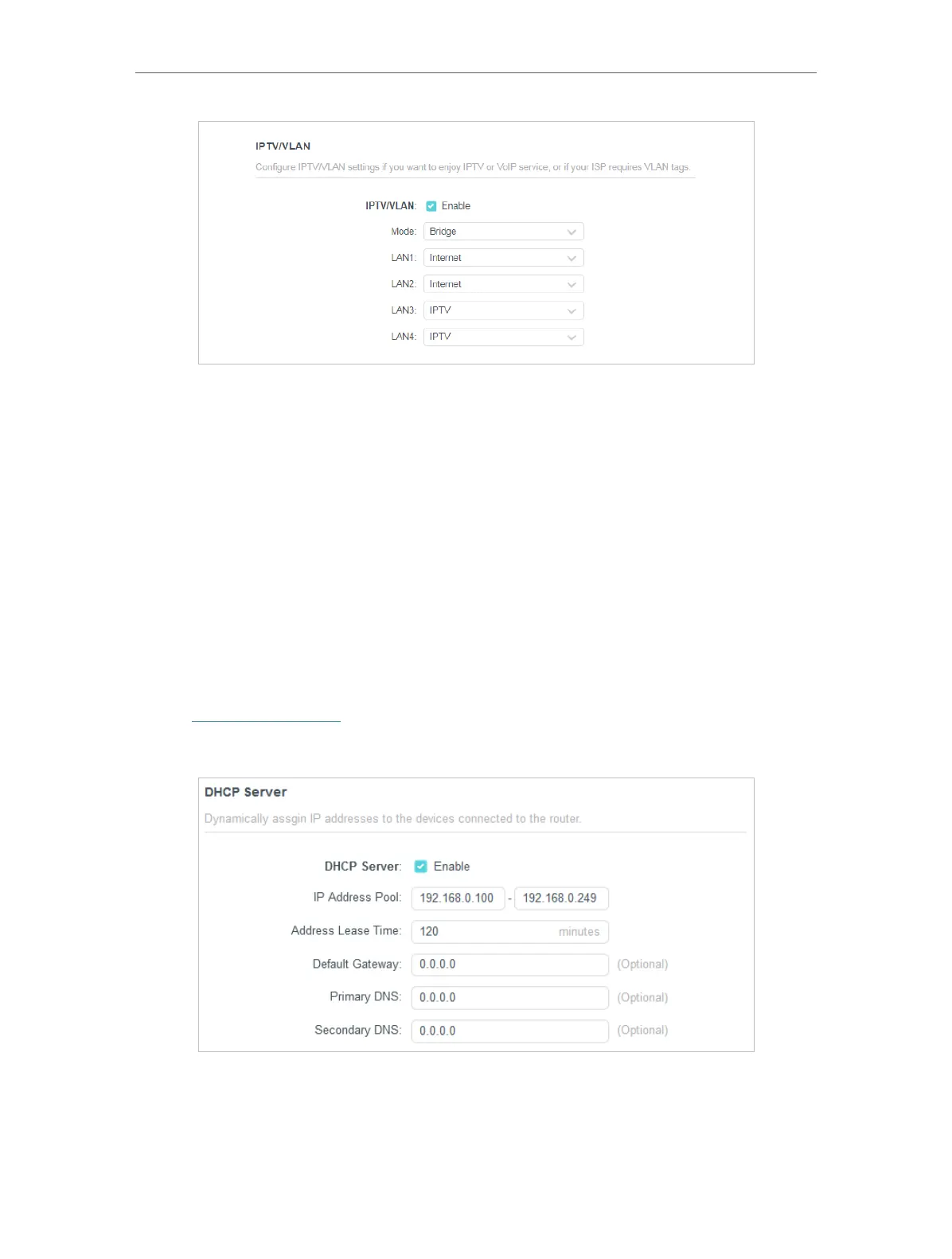 IPTV/VLAN

Configure IPTV/VLAN settings if you want to enjoy IPTV or VoIP service, or if your ISP requires VLAN tags.

IPTV/VLAN: Enable

Mode: Bridge

LAN1: Internet

LAN2: Internet

LAN3: IPTV

LAN4: IPTV

DHCP Server

Dynamically assgin IP addresses to the devices connected to the router.

DHCP Server: Enable

IP Address Pool: 192.168.0.100 - 192.168.0.249

Address Lease Time: 120 minutes

Default Gateway: 0.0.0.0 (Optional)

Primary DNS: 0.0.0.0 (Optional)

Secondary DNS: 0.0.0.0 (Optional)